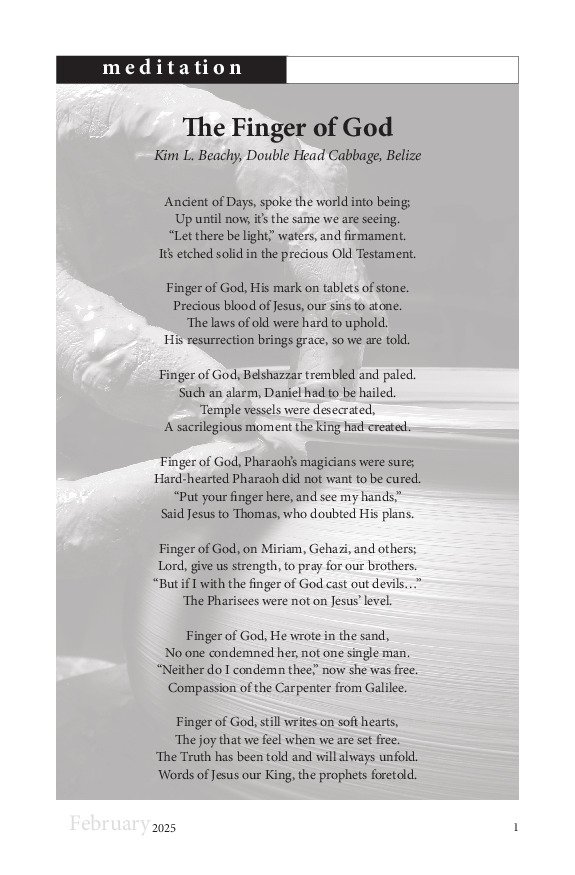 meditation

The Finger of God

Kim L. Beachy, Double Head Cabbage, Belize

Ancient of Days, spoke the world into being;
Up until now, it's the same we are seeing.
"Let there be light," waters, and firmament.
It's etched solid in the precious Old Testament.

Finger of God, His mark on tablets of stone.
Precious blood of Jesus, our sins to atone.
The laws of old were hard to uphold.
His resurrection brings grace, so we are told.

Finger of God, Belshazzar trembled and paled.
Such an alarm, Daniel had to be hailed.
Temple vessels were desecrated,
A sacrilegious moment the king had created.

Finger of God, Pharaoh's magicians were sure;
Hard-hearted Pharaoh did not want to be cured.
"Put your finger here, and see my hands,"
Said Jesus to Thomas, who doubted His plans.

Finger of God, on Miriam, Gehazi, and others;
Lord, give us strength, to pray for our brothers.
"But if I with the finger of God cast out devils…"
The Pharisees were not on Jesus' level.

Finger of God, He wrote in the sand,
No one condemned her, not one single man.
"Neither do I condemn thee," now she was free.
Compassion of the Carpenter from Galilee.

Finger of God, still writes on soft hearts,
The joy that we feel when we are set free.
The Truth has been told and will always unfold.
Words of Jesus our King, the prophets foretold.

February 2025 1